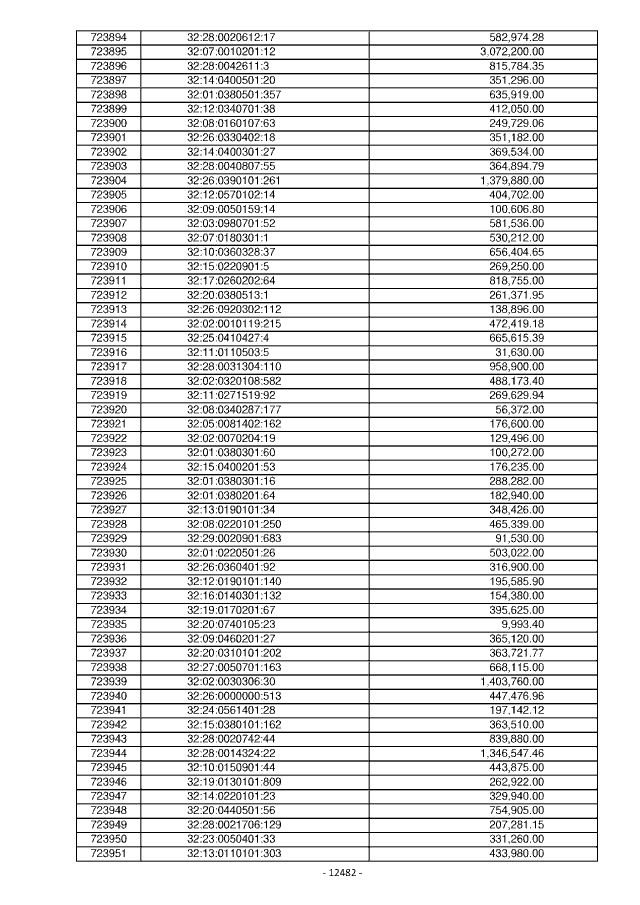 | 723894 | 32:28:0020612:17 | 582,974.28 |
|---|---|---|
| 723895 | 32:07:0010201:12 | 3,072,200.00 |
| 723896 | 32:28:0042611:3 | 815,784.35 |
| 723897 | 32:14:0400501:20 | 351,296.00 |
| 723898 | 32:01:0380501:357 | 635,919.00 |
| 723899 | 32:12:0340701:38 | 412,050.00 |
| 723900 | 32:08:0160107:63 | 249,729.06 |
| 723901 | 32:26:0330402:18 | 351,182.00 |
| 723902 | 32:14:0400301:27 | 369,534.00 |
| 723903 | 32:28:0040807:55 | 364,894.79 |
| 723904 | 32:26:0390101:261 | 1,379,880.00 |
| 723905 | 32:12:0570102:14 | 404,702.00 |
| 723906 | 32:09:0050159:14 | 100,606.80 |
| 723907 | 32:03:0980701:52 | 581,536.00 |
| 723908 | 32:07:0180301:1 | 530,212.00 |
| 723909 | 32:10:0360328:37 | 656,404.65 |
| 723910 | 32:15:0220901:5 | 269,250.00 |
| 723911 | 32:17:0260202:64 | 818,755.00 |
| 723912 | 32:20:0380513:1 | 261,371.95 |
| 723913 | 32:26:0920302:112 | 138,896.00 |
| 723914 | 32:02:0010119:215 | 472,419.18 |
| 723915 | 32:25:0410427:4 | 665,615.39 |
| 723916 | 32:11:0110503:5 | 31,630.00 |
| 723917 | 32:28:0031304:110 | 958,900.00 |
| 723918 | 32:02:0320108:582 | 488,173.40 |
| 723919 | 32:11:0271519:92 | 269,629.94 |
| 723920 | 32:08:0340287:177 | 56,372.00 |
| 723921 | 32:05:0081402:162 | 176,600.00 |
| 723922 | 32:02:0070204:19 | 129,496.00 |
| 723923 | 32:01:0380301:60 | 100,272.00 |
| 723924 | 32:15:0400201:53 | 176,235.00 |
| 723925 | 32:01:0380301:16 | 288,282.00 |
| 723926 | 32:01:0380201:64 | 182,940.00 |
| 723927 | 32:13:0190101:34 | 348,426.00 |
| 723928 | 32:08:0220101:250 | 465,339.00 |
| 723929 | 32:29:0020901:683 | 91,530.00 |
| 723930 | 32:01:0220501:26 | 503,022.00 |
| 723931 | 32:26:0360401:92 | 316,900.00 |
| 723932 | 32:12:0190101:140 | 195,585.90 |
| 723933 | 32:16:0140301:132 | 154,380.00 |
| 723934 | 32:19:0170201:67 | 395,625.00 |
| 723935 | 32:20:0740105:23 | 9,993.40 |
| 723936 | 32:09:0460201:27 | 365,120.00 |
| 723937 | 32:20:0310101:202 | 363,721.77 |
| 723938 | 32:27:0050701:163 | 668,115.00 |
| 723939 | 32:02:0030306:30 | 1,403,760.00 |
| 723940 | 32:26:0000000:513 | 447,476.96 |
| 723941 | 32:24:0561401:28 | 197,142.12 |
| 723942 | 32:15:0380101:162 | 363,510.00 |
| 723943 | 32:28:0020742:44 | 839,880.00 |
| 723944 | 32:28:0014324:22 | 1,346,547.46 |
| 723945 | 32:10:0150901:44 | 443,875.00 |
| 723946 | 32:19:0130101:809 | 262,922.00 |
| 723947 | 32:14:0220101:23 | 329,940.00 |
| 723948 | 32:20:0440501:56 | 754,905.00 |
| 723949 | 32:28:0021706:129 | 207,281.15 |
| 723950 | 32:23:0050401:33 | 331,260.00 |
| 723951 | 32:13:0110101:303 | 433,980.00 |

- 12482 -